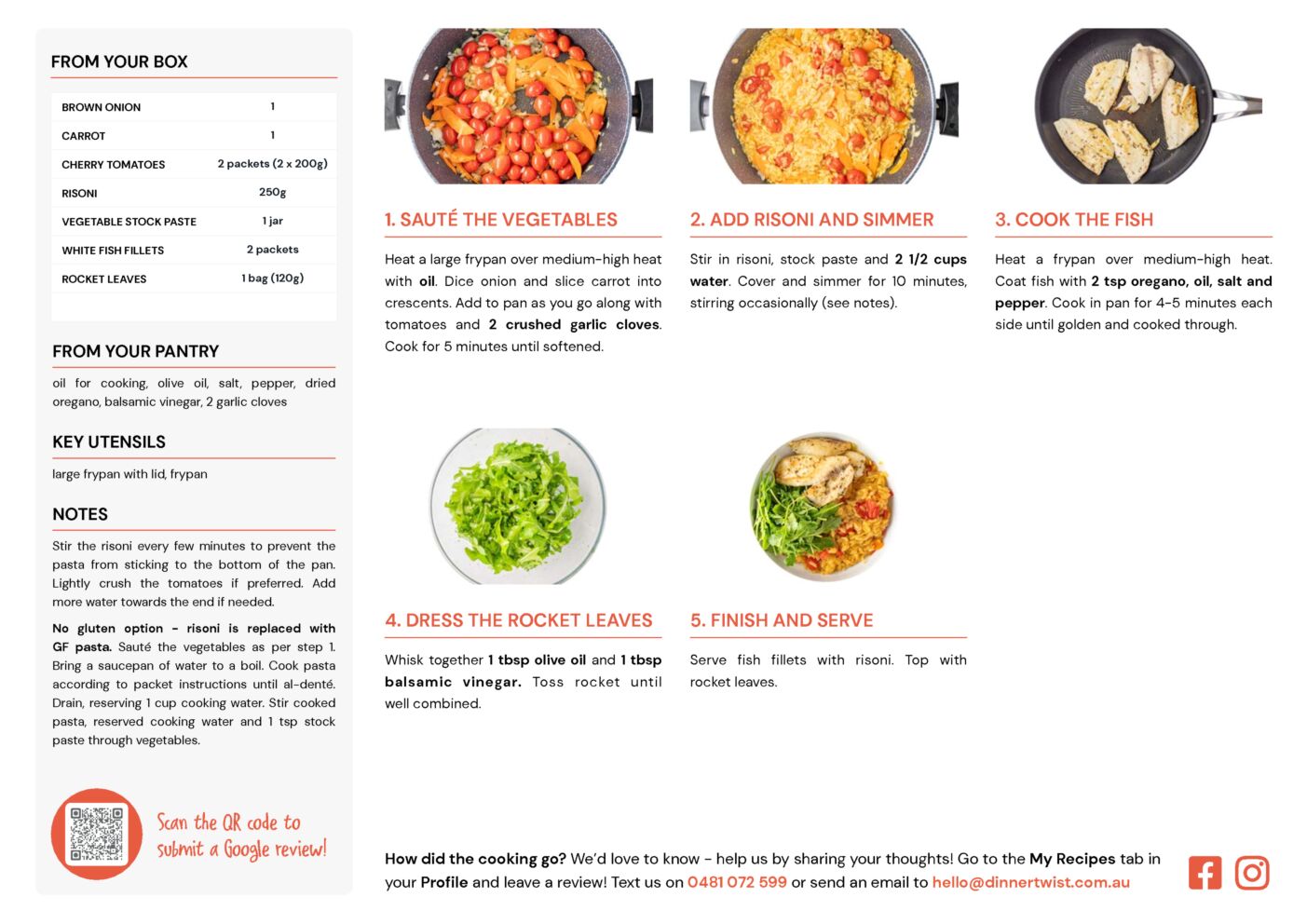 FROM YOUR BOX

| BROWN ONION | 1 |
|---|---|
| CARROT | 1 |
| CHERRY TOMATOES | 2 packets (2 x 200g) |
| RISONI | 250g |
| VEGETABLE STOCK PASTE | 1 jar |
| WHITE FISH FILLETS | 2 packets |
| ROCKET LEAVES | 1 bag (120g) |

FROM YOUR PANTRY

oil for cooking, olive oil, salt, pepper, dried oregano, balsamic vinegar, 2 garlic cloves

KEY UTENSILS

large frypan with lid, frypan

NOTES

Stir the risoni every few minutes to prevent the pasta from sticking to the bottom of the pan. Lightly crush the tomatoes if preferred. Add more water towards the end if needed.

No gluten option - risoni is replaced with GF pasta. Sauté the vegetables as per step 1. Bring a saucepan of water to a boil. Cook pasta according to packet instructions until al-denté. Drain, reserving 1 cup cooking water. Stir cooked pasta, reserved cooking water and 1 tsp stock paste through vegetables.

Scan the QR code to submit a Google review!

1. SAUTÉ THE VEGETABLES

Heat a large frypan over medium-high heat with oil. Dice onion and slice carrot into crescents. Add to pan as you go along with tomatoes and 2 crushed garlic cloves. Cook for 5 minutes until softened.

2. ADD RISONI AND SIMMER

Stir in risoni, stock paste and 2 1/2 cups water. Cover and simmer for 10 minutes, stirring occasionally (see notes).

3. COOK THE FISH

Heat a frypan over medium-high heat. Coat fish with 2 tsp oregano, oil, salt and pepper. Cook in pan for 4-5 minutes each side until golden and cooked through.

4. DRESS THE ROCKET LEAVES

Whisk together 1 tbsp olive oil and 1 tbsp balsamic vinegar. Toss rocket until well combined.

5. FINISH AND SERVE

Serve fish fillets with risoni. Top with rocket leaves.

How did the cooking go? We'd love to know - help us by sharing your thoughts! Go to the My Recipes tab in your Profile and leave a review! Text us on 0481 072 599 or send an email to hello@dinnertwist.com.au